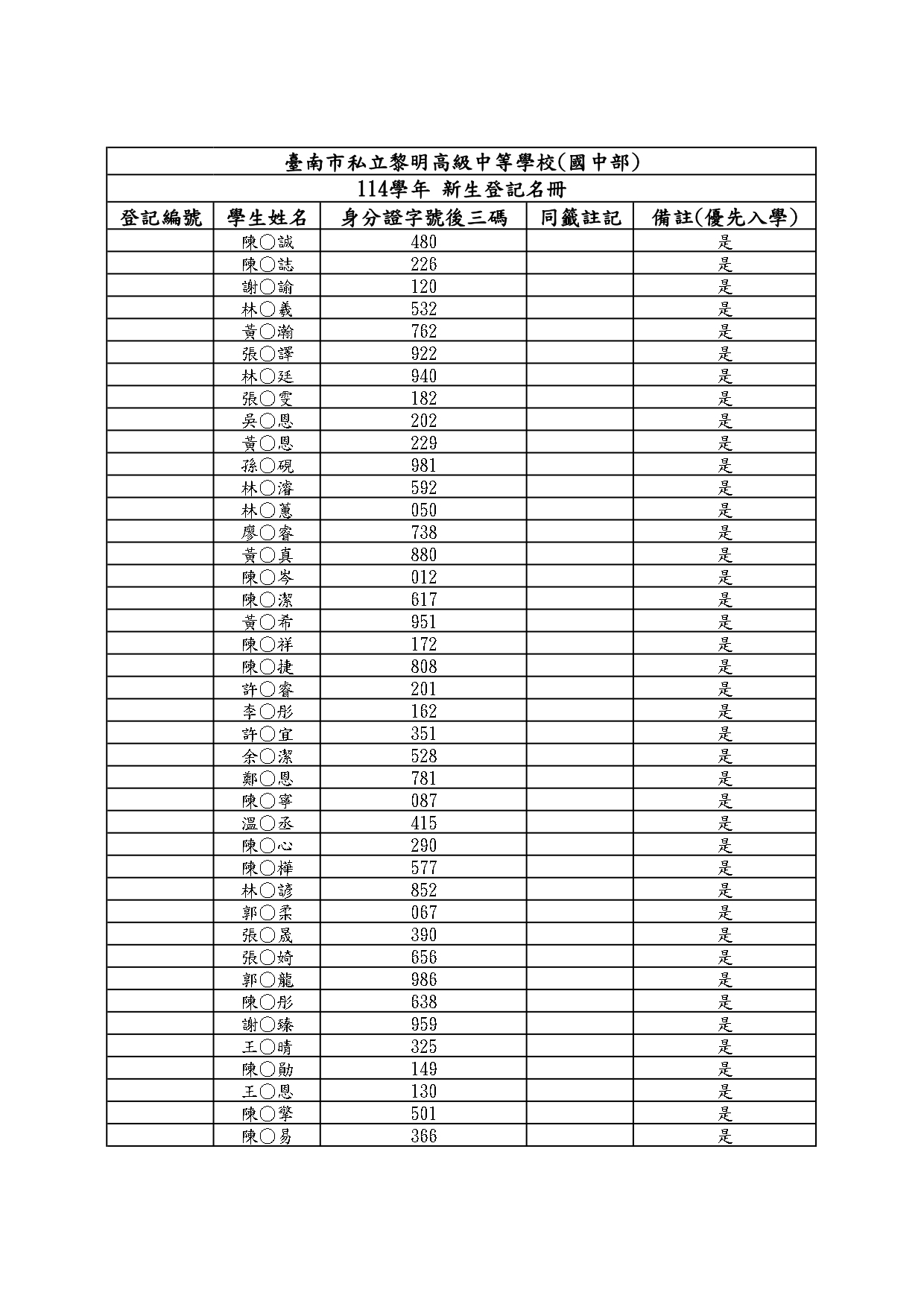 臺南市私立黎明高級中等學校(國中部)

114學年 新生登記名冊

| 登記編號 | 學生姓名 | 身分證字號後三碼 | 同籤註記 | 備註(優先入學) |
|---|---|---|---|---|
| | 陳○誠 | 480 | | 是 |
| | 陳○誌 | 226 | | 是 |
| | 謝○諭 | 120 | | 是 |
| | 林○義 | 532 | | 是 |
| | 黃○瀚 | 762 | | 是 |
| | 張○譯 | 922 | | 是 |
| | 林○廷 | 940 | | 是 |
| | 張○雯 | 182 | | 是 |
| | 吳○恩 | 202 | | 是 |
| | 黃○恩 | 229 | | 是 |
| | 孫○硯 | 981 | | 是 |
| | 林○濬 | 592 | | 是 |
| | 林○蕙 | 050 | | 是 |
| | 廖○睿 | 738 | | 是 |
| | 黃○真 | 880 | | 是 |
| | 陳○岑 | 012 | | 是 |
| | 陳○潔 | 617 | | 是 |
| | 黃○希 | 951 | | 是 |
| | 陳○祥 | 172 | | 是 |
| | 陳○捷 | 808 | | 是 |
| | 許○睿 | 201 | | 是 |
| | 李○彤 | 162 | | 是 |
| | 許○宜 | 351 | | 是 |
| | 余○潔 | 528 | | 是 |
| | 鄭○恩 | 781 | | 是 |
| | 陳○寧 | 087 | | 是 |
| | 溫○丞 | 415 | | 是 |
| | 陳○心 | 290 | | 是 |
| | 陳○樺 | 577 | | 是 |
| | 林○諺 | 852 | | 是 |
| | 郭○柔 | 067 | | 是 |
| | 張○晟 | 390 | | 是 |
| | 張○婍 | 656 | | 是 |
| | 郭○龍 | 986 | | 是 |
| | 陳○彤 | 638 | | 是 |
| | 謝○臻 | 959 | | 是 |
| | 王○晴 | 325 | | 是 |
| | 陳○勛 | 149 | | 是 |
| | 王○恩 | 130 | | 是 |
| | 陳○擎 | 501 | | 是 |
| | 陳○易 | 366 | | 是 |